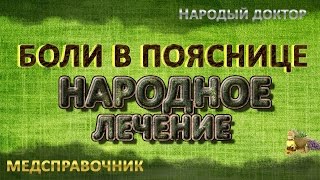 НАРОДЫЙ ДОКТОР

БОЛИ В ПОЯСНИЦЕ

НАРОДНОЕ ЛЕЧЕНИЕ

МЕДСПРАВОЧНИК